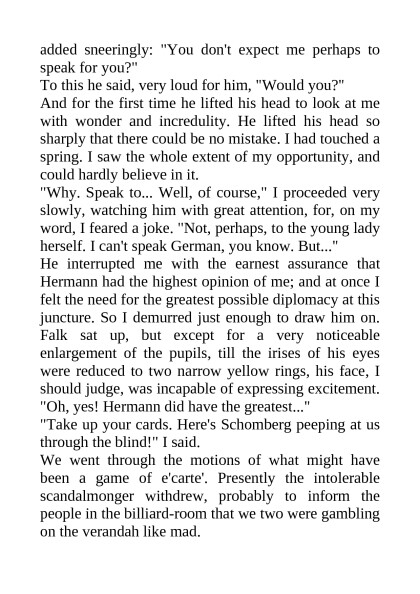 added sneeringly: "You don't expect me perhaps to speak for you?"
To this he said, very loud for him, "Would you?"
And for the first time he lifted his head to look at me with wonder and incredulity. He lifted his head so sharply that there could be no mistake. I had touched a spring. I saw the whole extent of my opportunity, and could hardly believe in it.
"Why. Speak to... Well, of course," I proceeded very slowly, watching him with great attention, for, on my word, I feared a joke. "Not, perhaps, to the young lady herself. I can't speak German, you know. But..."
He interrupted me with the earnest assurance that Hermann had the highest opinion of me; and at once I felt the need for the greatest possible diplomacy at this juncture. So I demurred just enough to draw him on. Falk sat up, but except for a very noticeable enlargement of the pupils, till the irises of his eyes were reduced to two narrow yellow rings, his face, I should judge, was incapable of expressing excitement.
"Oh, yes! Hermann did have the greatest..."
"Take up your cards. Here's Schomberg peeping at us through the blind!" I said.
We went through the motions of what might have been a game of e'carte'. Presently the intolerable scandalmonger withdrew, probably to inform the people in the billiard-room that we two were gambling on the verandah like mad.